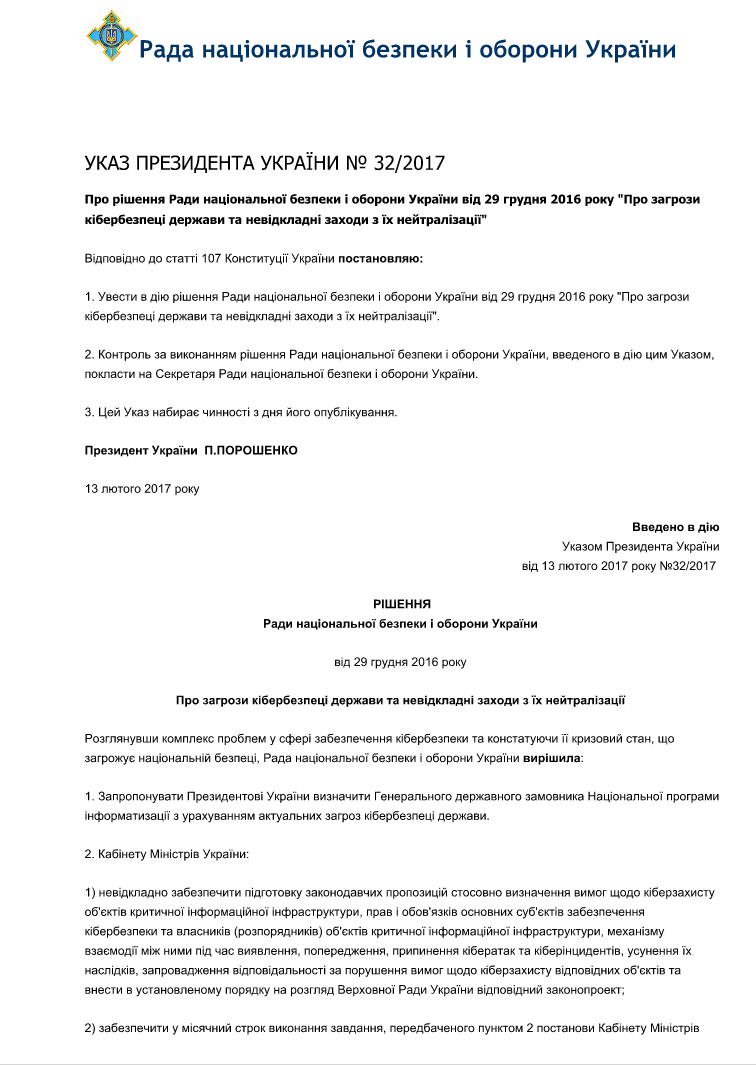 Рада національної безпеки і оборони України

УКАЗ ПРЕЗИДЕНТА УКРАЇНИ № 32/2017

Про рішення Ради національної безпеки і оборони України від 29 грудня 2016 року "Про загрози кібербезпеці держави та невідкладні заходи з їх нейтралізації"

Відповідно до статті 107 Конституції України постановляю:

1. Увести в дію рішення Ради національної безпеки і оборони України від 29 грудня 2016 року "Про загрози кібербезпеці держави та невідкладні заходи з їх нейтралізації".

2. Контроль за виконанням рішення Ради національної безпеки і оборони України, введеного в дію цим Указом, покласти на Секретаря Ради національної безпеки і оборони України.

3. Цей Указ набирає чинності з дня його опублікування.

Президент України П.ПОРОШЕНКО

13 лютого 2017 року

Введено в дію
Указом Президента України
від 13 лютого 2017 року №32/2017

РІШЕННЯ
Ради національної безпеки і оборони України

від 29 грудня 2016 року

Про загрози кібербезпеці держави та невідкладні заходи з їх нейтралізації

Розглянувши комплекс проблем у сфері забезпечення кібербезпеки та констатуючи її кризовий стан, що загрожує національній безпеці, Рада національної безпеки і оборони України вирішила:

1. Запропонувати Президентові України визначити Генерального державного замовника Національної програми інформатизації з урахуванням актуальних загроз кібербезпеці держави.

2. Кабінету Міністрів України:

1) невідкладно забезпечити підготовку законодавчих пропозицій стосовно визначення вимог щодо кіберзахисту об'єктів критичної інформаційної інфраструктури, прав і обов'язків основних суб'єктів забезпечення кібербезпеки та власників (розпорядників) об'єктів критичної інформаційної інфраструктури, механізму взаємодії між ними під час виявлення, попередження, припинення кібератак та кіберінцидентів, усунення їх наслідків, запровадження відповідальності за порушення вимог щодо кіберзахисту відповідних об'єктів та внести в установленому порядку на розгляд Верховної Ради України відповідний законопроект;

2) забезпечити у місячний строк виконання завдання, передбаченого пунктом 2 постанови Кабінету Міністрів